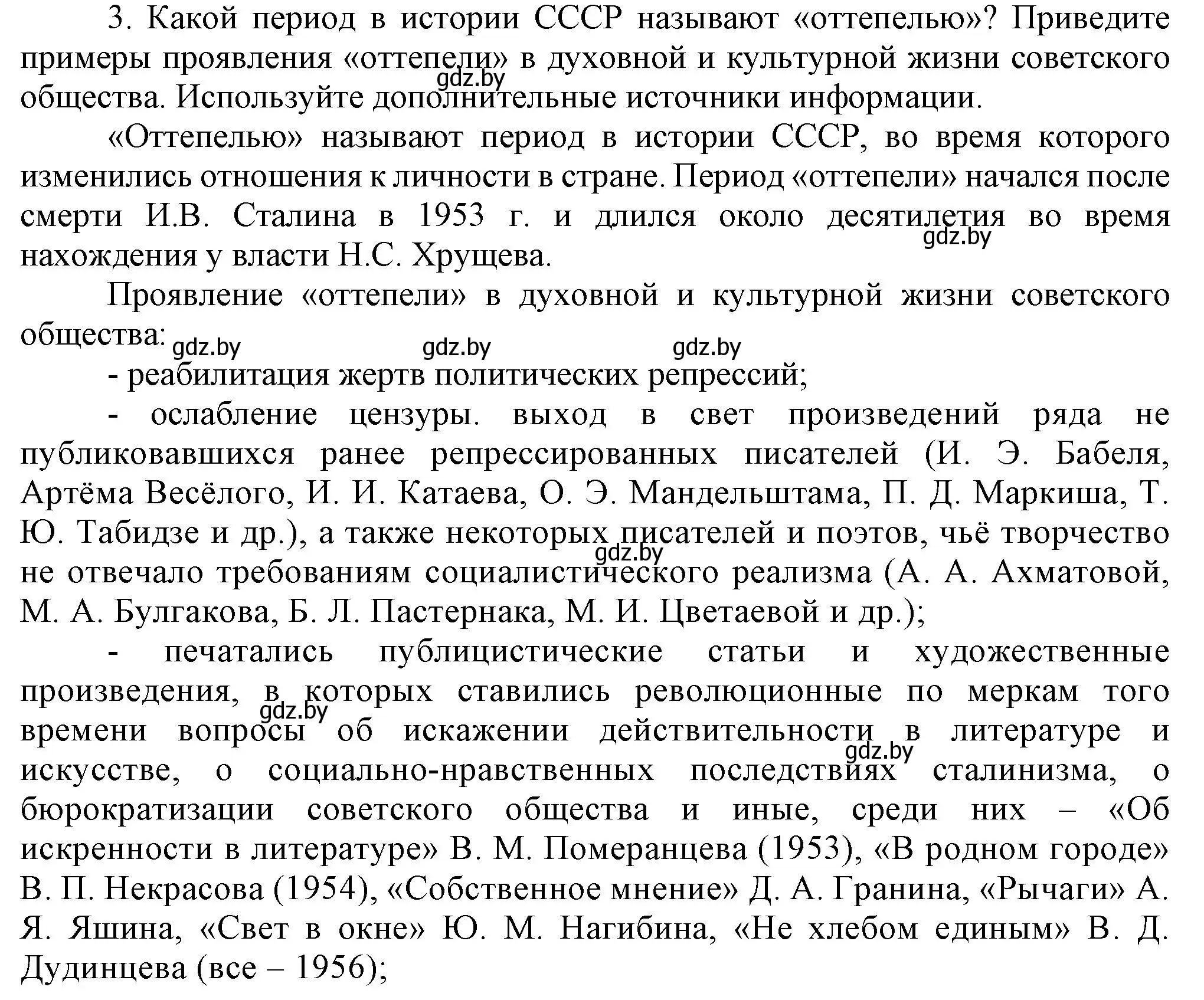 3. Какой период в истории СССР называют «оттепелью»? Приведите примеры проявления «оттепели» в духовной и культурной жизни советского общества. Используйте дополнительные источники информации.

gdz.by

«Оттепелью» называют период в истории СССР, во время которого изменились отношения к личности в стране. Период «оттепели» начался после смерти И.В. Сталина в 1953 г. и длился около десятилетия во время нахождения у власти Н.С. Хрущева.

gdz.by

Проявление «оттепели» в духовной и культурной жизни советского общества:

gdz.by gdz.by gdz.by

- реабилитация жертв политических репрессий;

- ослабление цензуры. выход в свет произведений ряда не публиковавшихся ранее репрессированных писателей (И. Э. Бабеля, Артёма Весёлого, И. И. Катаева, О. Э. Мандельштама, П. Д. Маркиша, Т. Ю. Табидзе и др.), а также некоторых писателей и поэтов, чьё творчество не отвечало требованиям социалистического реализма (А. А. Ахматовой, М. А. Булгакова, Б. Л. Пастернака, М. И. Цветаевой и др.);

gdz.by

- печатались публицистические статьи и художественные произведения, в которых ставились революционные по меркам того времени вопросы об искажении действительности в литературе и искусстве, о социально-нравственных последствиях сталинизма, о бюрократизации советского общества и иные, среди них – «Об искренности в литературе» В. М. Померанцева (1953), «В родном городе» В. П. Некрасова (1954), «Собственное мнение» Д. А. Гранина, «Рычаги» А. Я. Яшина, «Свет в окне» Ю. М. Нагибина, «Не хлебом единым» В. Д. Дудинцева (все – 1956);

gdz.by gdz.by